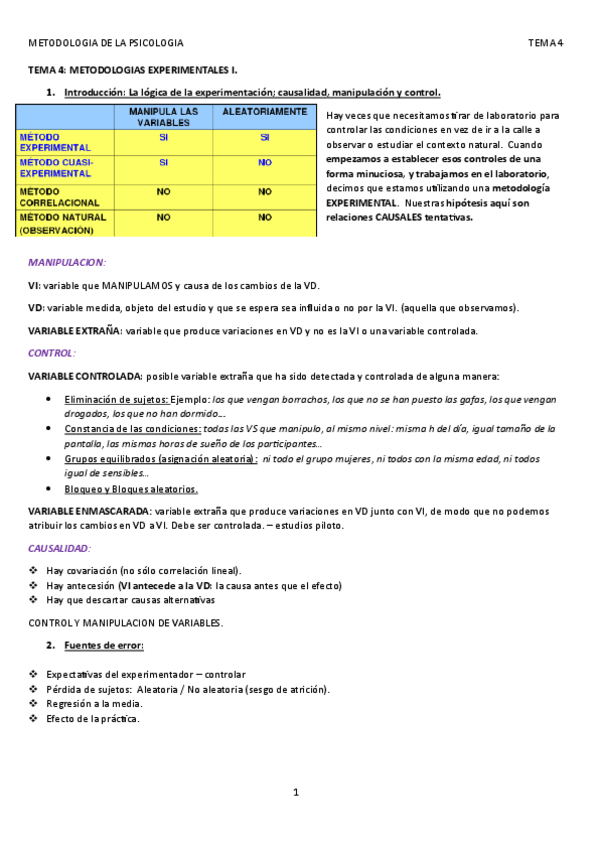 METODOLOGIA DE LA PSICOLOGIA TEMA 4

TEMA 4: METODOLOGIAS EXPERIMENTALES I.

1. Introducción: La lógica de la experimentación; causalidad, manipulación y control.

| | MANIPULA LAS VARIABLES | ALEATORIAMENTE |
|---|---|---|
| MÉTODO EXPERIMENTAL | SI | SI |
| MÉTODO CUASI-EXPERIMENTAL | SI | NO |
| MÉTODO CORRELACIONAL | NO | NO |
| MÉTODO NATURAL (OBSERVACIÓN) | NO | NO |

Hay veces que necesitamos tirar de laboratorio para controlar las condiciones en vez de ir a la calle a observar o estudiar el contexto natural. Cuando empezamos a establecer esos controles de una forma minuciosa, y trabajamos en el laboratorio, decimos que estamos utilizando una metodología EXPERIMENTAL. Nuestras hipótesis aquí son relaciones CAUSALES tentativas.

MANIPULACION:

VI: variable que MANIPULAMOS y causa de los cambios de la VD.

VD: variable medida, objeto del estudio y que se espera sea influida o no por la VI. (aquella que observamos).

VARIABLE EXTRAÑA: variable que produce variaciones en VD y no es la VI o una variable controlada.

CONTROL:

VARIABLE CONTROLADA: posible variable extraña que ha sido detectada y controlada de alguna manera:

• Eliminación de sujetos: Ejemplo: los que vengan borrachos, los que no se han puesto las gafas, los que vengan drogados, los que no han dormido….
• Constancia de las condiciones: todas las VS que manipulo, al mismo nivel: misma h del día, igual tamaño de la pantalla, las mismas horas de sueño de los participantes…
• Grupos equilibrados (asignación aleatoria): ni todo el grupo mujeres, ni todos con la misma edad, ni todos igual de sensibles…
• Bloqueo y Bloques aleatorios.

VARIABLE ENMASCARADA: variable extraña que produce variaciones en VD junto con VI, de modo que no podemos atribuir los cambios en VD a VI. Debe ser controlada. – estudios piloto.

CAUSALIDAD:

❖ Hay covariación (no sólo correlación lineal).
❖ Hay antecesión (VI antecede a la VD: la causa antes que el efecto)
❖ Hay que descartar causas alternativas

CONTROL Y MANIPULACION DE VARIABLES.

2. Fuentes de error:

❖ Expectativas del experimentador – controlar
❖ Pérdida de sujetos: Aleatoria / No aleatoria (sesgo de atrición).
❖ Regresión a la media.
❖ Efecto de la práctica.

1